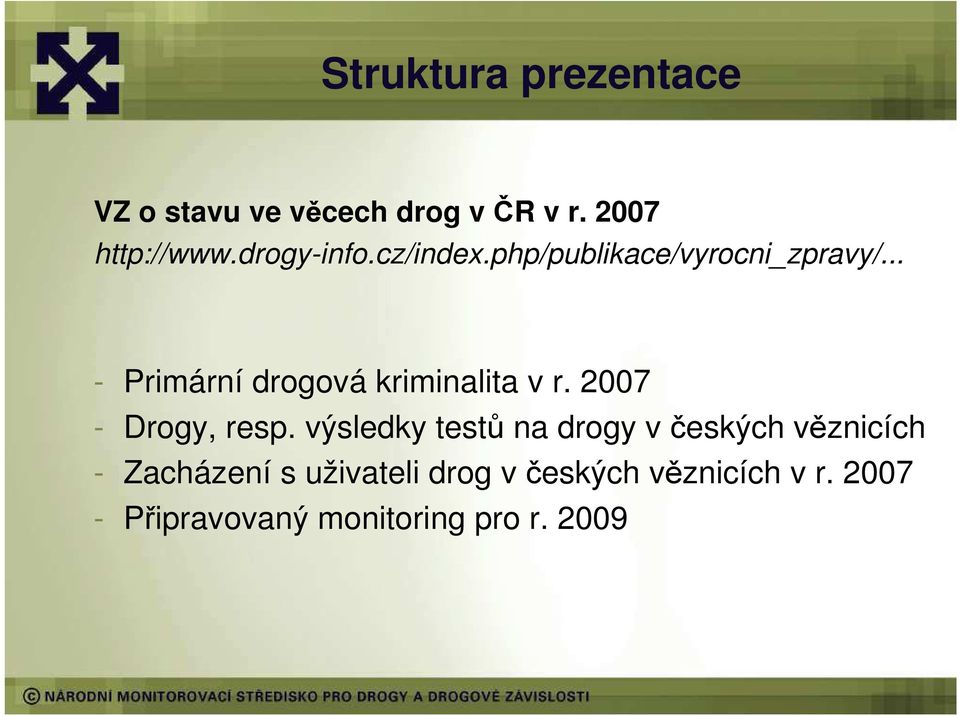 Struktura prezentace

VZ o stavu ve věcech drog v ČR v r. 2007
http://www.drogy-info.cz/index.php/publikace/vyrocni_zpravy/...

- Primární drogová kriminalita v r. 2007
- Drogy, resp. výsledky testů na drogy v českých věznicích
- Zacházení s uživateli drog v českých věznicích v r. 2007
- Připravovaný monitoring pro r. 2009

© NÁRODNÍ MONITOROVACÍ STŘEDISKO PRO DROGY A DROGOVÉ ZÁVISLOSTI